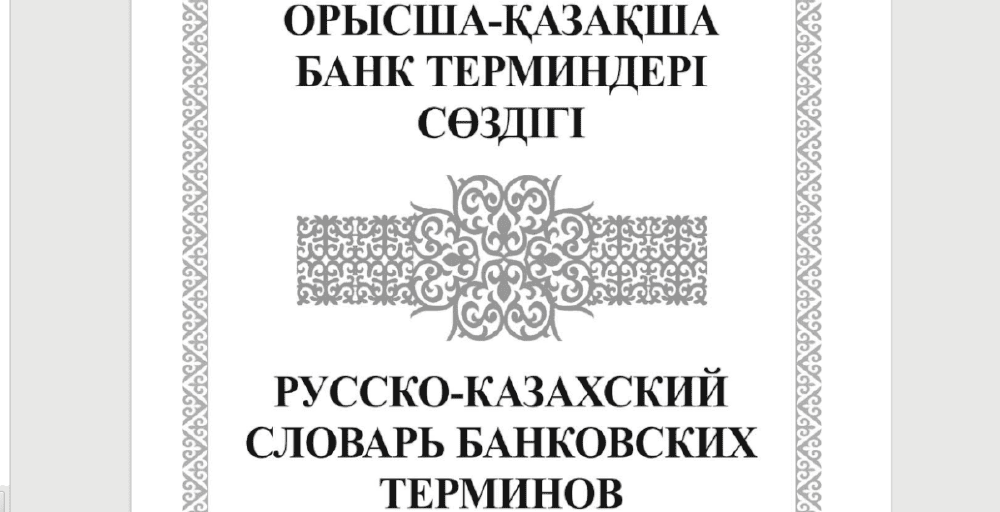 ОРЫСША-ҚАЗАҚША
БАНК ТЕРМИНДЕРІ
СӨЗДІГІ

РУССКО-КАЗАХСКИЙ
СЛОВАРЬ БАНКОВСКИХ
ТЕРМИНОВ